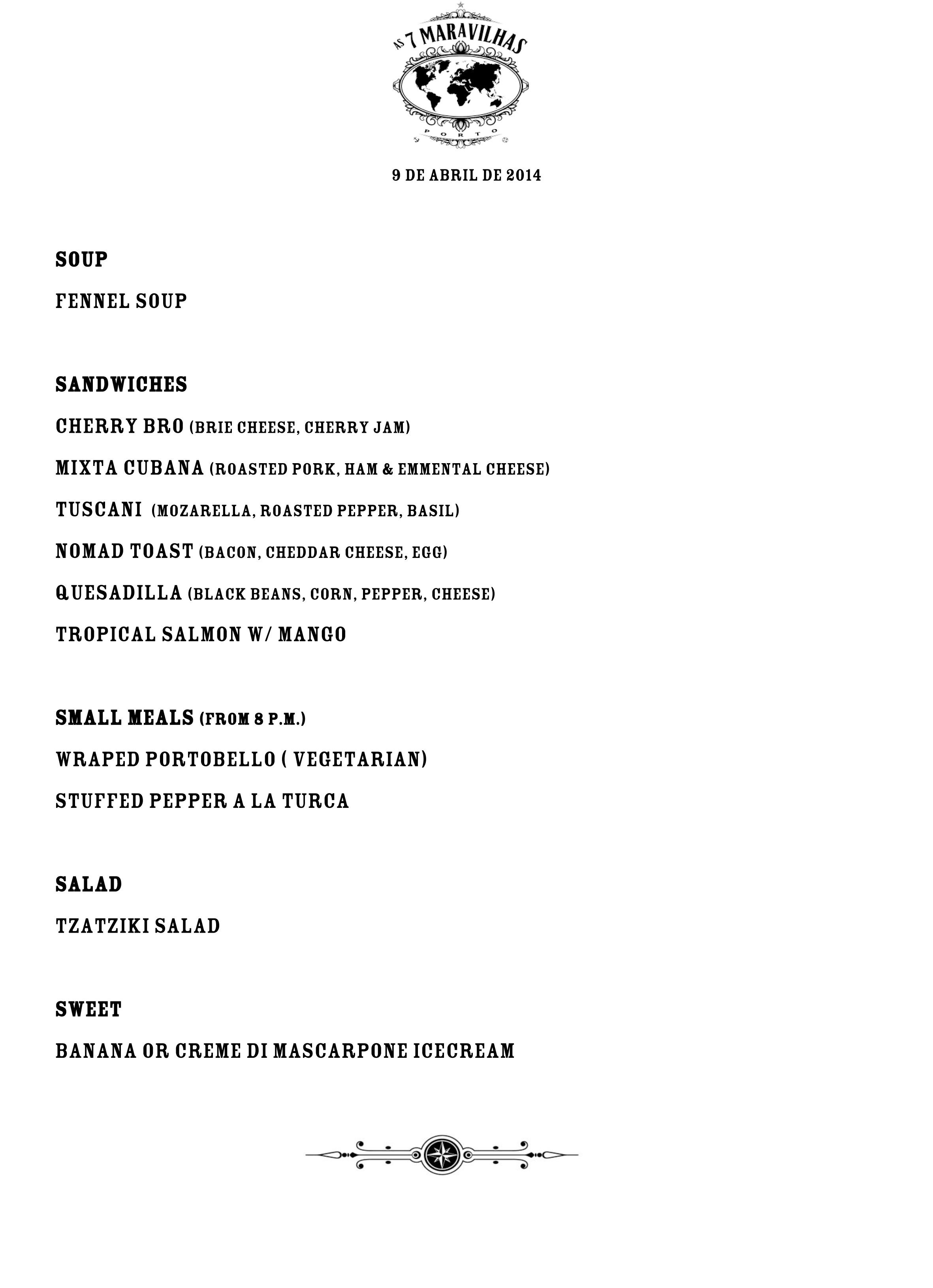 AS 7 MARAVILHAS
PORTO

9 DE ABRIL DE 2014

SOUP

FENNEL SOUP

SANDWICHES

CHERRY BRO (BRIE CHEESE, CHERRY JAM)

MIXTA CUBANA (ROASTED PORK, HAM & EMMENTAL CHEESE)

TUSCANI (MOZARELLA, ROASTED PEPPER, BASIL)

NOMAD TOAST (BACON, CHEDDAR CHEESE, EGG)

QUESADILLA (BLACK BEANS, CORN, PEPPER, CHEESE)

TROPICAL SALMON W/ MANGO

SMALL MEALS (FROM 8 P.M.)

WRAPED PORTOBELLO ( VEGETARIAN)

STUFFED PEPPER A LA TURCA

SALAD

TZATZIKI SALAD

SWEET

BANANA OR CREME DI MASCARPONE ICECREAM